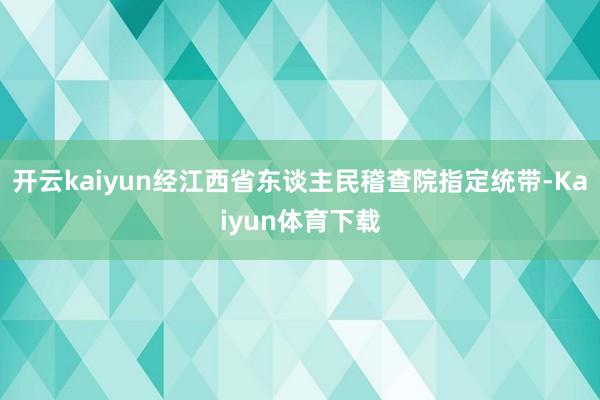 开云kaiyun经江西省东谈主民稽查院指定统带-Kaiyun体育下载